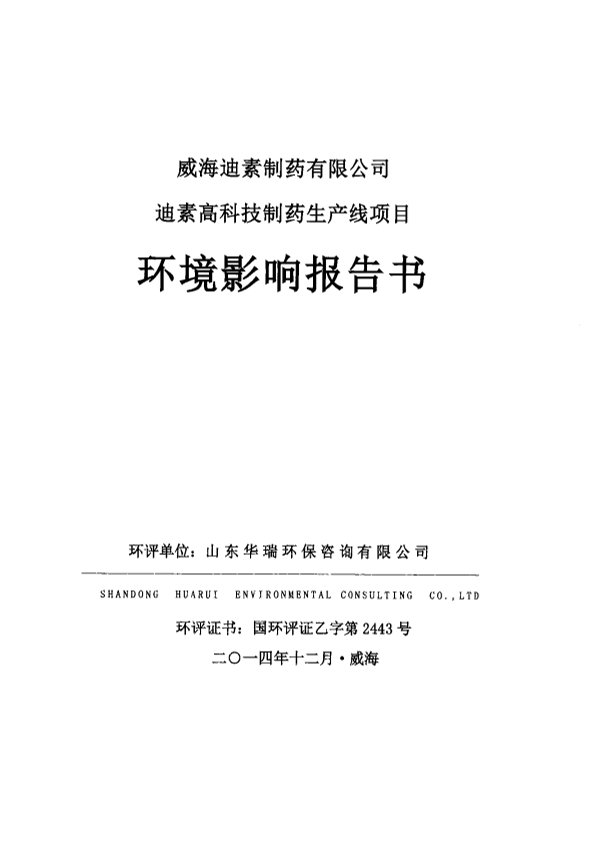 威海迪素制药有限公司

迪素高科技制药生产线项目

环境影响报告书

环评单位：山东华瑞环保咨询有限公司

SHANDONG HUARUI ENVIRONMENTAL CONSULTING CO.,LTD

环评证书：国环评证乙字第 2443 号

二〇一四年十二月·威海